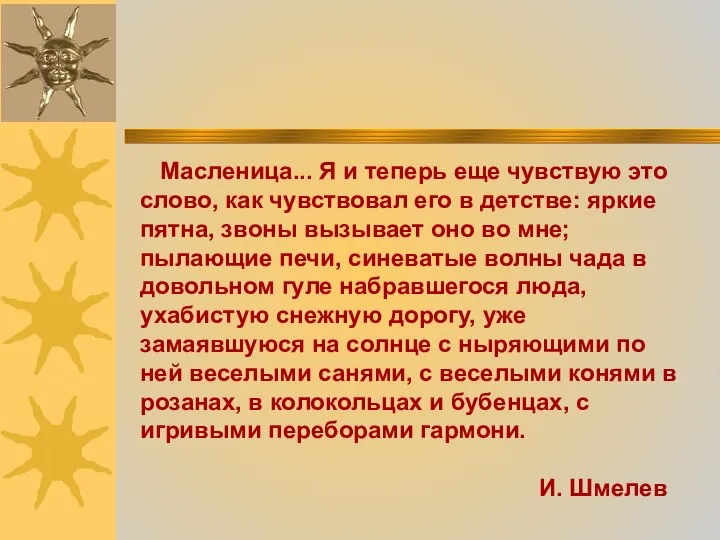 Масленица... Я и теперь еще чувствую это слово, как чувствовал его в детстве: яркие пятна, звоны вызывает оно во мне; пылающие печи, синеватые волны чада в довольном гуле набравшегося люда, ухабистую снежную дорогу, уже замаявшуюся на солнце с ныряющими по ней веселыми санями, с веселыми конями в розанах, в колокольцах и бубенцах, с игривыми переборами гармони.

И. Шмелев